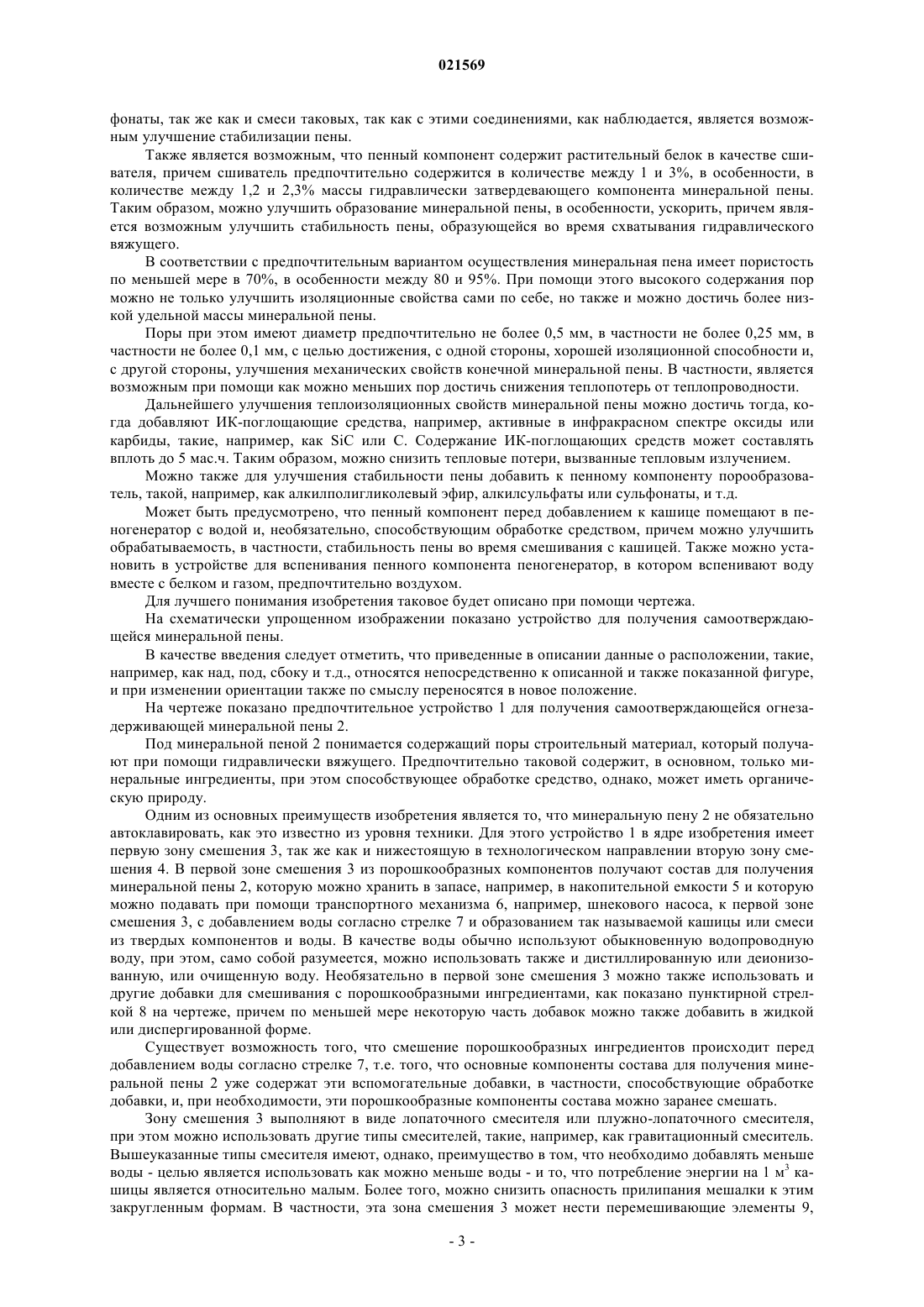 021569

фонаты, так же как и смеси таковых, так как с этими соединениями, как наблюдается, является возможным улучшение стабилизации пены.

Также является возможным, что пенный компонент содержит растительный белок в качестве сшивателя, причем сшиватель предпочтительно содержится в количестве между 1 и 3%, в особенности, в количестве между 1,2 и 2,3% массы гидравлически затвердевающего компонента минеральной пены. Таким образом, можно улучшить образование минеральной пены, в особенности, ускорить, причем является возможным улучшить стабильность пены, образующейся во время схватывания гидравлического вяжущего.

В соответствии с предпочтительным вариантом осуществления минеральная пена имеет пористость по меньшей мере в 70%, в особенности между 80 и 95%. При помощи этого высокого содержания пор можно не только улучшить изоляционные свойства сами по себе, но также и можно достичь более низкой удельной массы минеральной пены.

Поры при этом имеют диаметр предпочтительно не более 0,5 мм, в частности не более 0,25 мм, в частности не более 0,1 мм, с целью достижения, с одной стороны, хорошей изоляционной способности и, с другой стороны, улучшения механических свойств конечной минеральной пены. В частности, является возможным при помощи как можно меньших пор достичь снижения теплопотерь от теплопроводности.

Дальнейшего улучшения теплоизоляционных свойств минеральной пены можно достичь тогда, когда добавляют ИК-поглощающие средства, например, активные в инфракрасном спектре оксиды или карбиды, такие, например, как SiC или C. Содержание ИК-поглощающих средств может составлять вплоть до 5 мас.ч. Таким образом, можно снизить тепловые потери, вызванные тепловым излучением.

Можно также для улучшения стабильности пены добавить к пенному компоненту порообразователь, такой, например, как алкилполигликолевый эфир, алкилсульфаты или сульфонаты, и т.д.

Может быть предусмотрено, что пенный компонент перед добавлением к кашице помещают в пеногенератор с водой и, необязательно, способствующим обработке средством, причем можно улучшить обрабатываемость, в частности, стабильность пены во время смешивания с кашицей. Также можно установить в устройстве для вспенивания пенного компонента пеногенератор, в котором вспенивают воду вместе с белком и газом, предпочтительно воздухом.

Для лучшего понимания изобретения таковое будет описано при помощи чертежа.

На схематически упрощенном изображении показано устройство для получения самоотверждающейся минеральной пены.

В качестве введения следует отметить, что приведенные в описании данные о расположении, такие, например, как над, под, сбоку и т.д., относятся непосредственно к описанной и также показанной фигуре, и при изменении ориентации также по смыслу переносятся в новое положение.

На чертеже показано предпочтительное устройство 1 для получения самоотверждающейся огнезадерживающей минеральной пены 2.

Под минеральной пеной 2 понимается содержащий поры строительный материал, который получают при помощи гидравлически вяжущего. Предпочтительно таковой содержит, в основном, только минеральные ингредиенты, при этом способствующее обработке средство, однако, может иметь органическую природу.

Одним из основных преимуществ изобретения является то, что минеральную пену 2 не обязательно автоклавировать, как это известно из уровня техники. Для этого устройство 1 в ядре изобретения имеет первую зону смешения 3, так же как и нижестоящую в технологическом направлении вторую зону смешения 4. В первой зоне смешения 3 из порошкообразных компонентов получают состав для получения минеральной пены 2, которую можно хранить в запасе, например, в накопительной емкости 5 и которую можно подавать при помощи транспортного механизма 6, например, шнекового насоса, к первой зоне смешения 3, с добавлением воды согласно стрелке 7 и образованием так называемой кашицы или смеси из твердых компонентов и воды. В качестве воды обычно используют обыкновенную водопроводную воду, при этом, само собой разумеется, можно использовать также и дистиллированную или деионизованную, или очищенную воду. Необязательно в первой зоне смешения 3 можно также использовать и другие добавки для смешивания с порошкообразными ингредиентами, как показано пунктирной стрелкой 8 на чертеже, причем по меньшей мере некоторую часть добавок можно также добавить в жидкой или диспергированной форме.

Существует возможность того, что смешение порошкообразных ингредиентов происходит перед добавлением воды согласно стрелке 7, т.е. того, что основные компоненты состава для получения минеральной пены 2 уже содержат эти вспомогательные добавки, в частности, способствующие обработке добавки, и, при необходимости, эти порошкообразные компоненты состава можно заранее смешать.

Зону смешения 3 выполняют в виде лопаточного смесителя или плужно-лопаточного смесителя, при этом можно использовать другие типы смесителей, такие, например, как гравитационный смеситель. Вышеуказанные типы смесителя имеют, однако, преимущество в том, что необходимо добавлять меньше воды - целью является использовать как можно меньше воды - и то, что потребление энергии на 1 м$^3$ кашицы является относительно малым. Более того, можно снизить опасность прилипания мешалки к этим закругленным формам. В частности, эта зона смешения 3 может нести перемешивающие элементы 9,

- 3 -